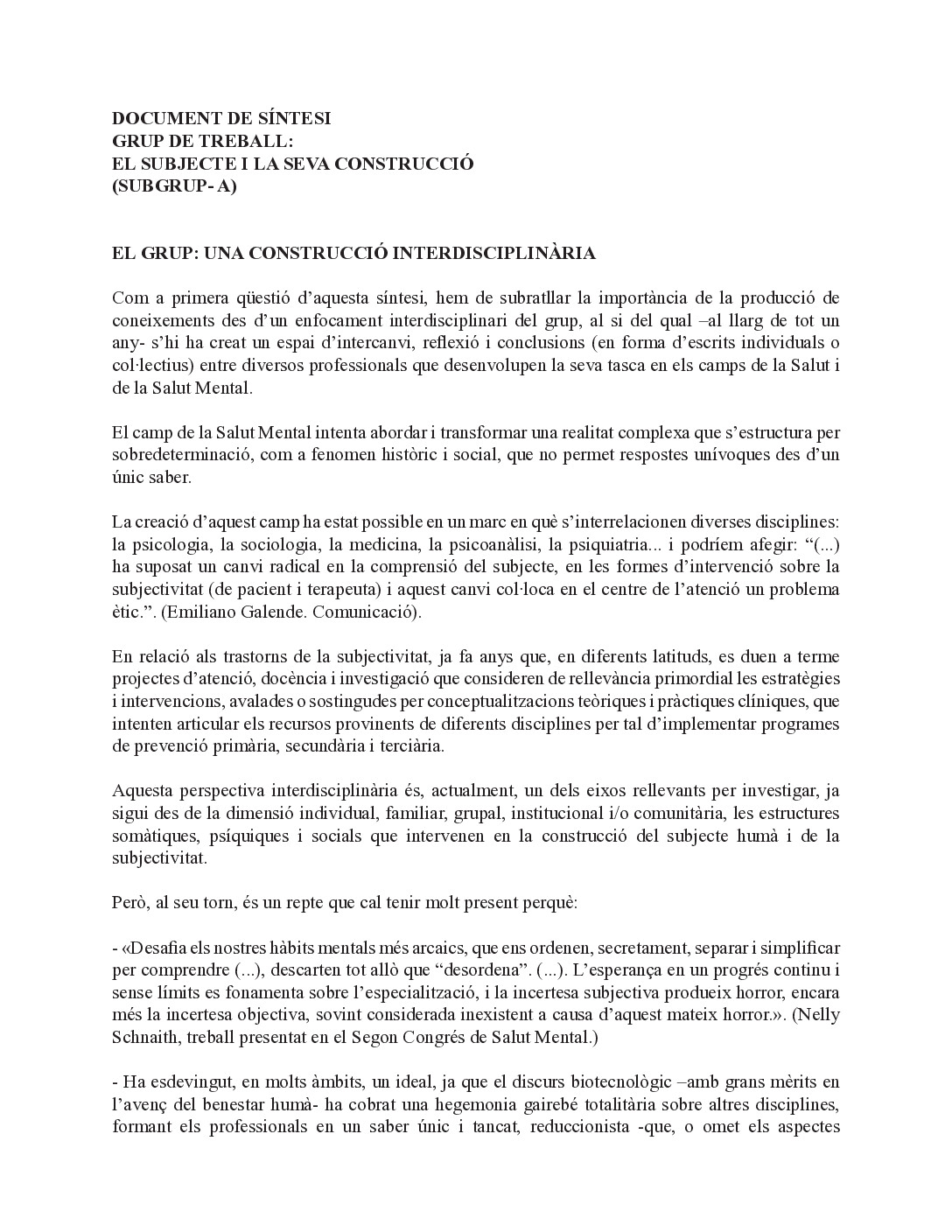 DOCUMENT DE SÍNTESI
GRUP DE TREBALL:
EL SUBJECTE I LA SEVA CONSTRUCCIÓ
(SUBGRUP- A)

EL GRUP: UNA CONSTRUCCIÓ INTERDISCIPLINÀRIA

Com a primera qüestió d'aquesta síntesi, hem de subratllar la importància de la producció de coneixements des d'un enfocament interdisciplinari del grup, al si del qual –al llarg de tot un any- s'hi ha creat un espai d'intercanvi, reflexió i conclusions (en forma d'escrits individuals o col·lectius) entre diversos professionals que desenvolupen la seva tasca en els camps de la Salut i de la Salut Mental.

El camp de la Salut Mental intenta abordar i transformar una realitat complexa que s'estructura per sobredeterminació, com a fenomen històric i social, que no permet respostes unívoques des d'un únic saber.

La creació d'aquest camp ha estat possible en un marc en què s'interrelacionen diverses disciplines: la psicologia, la sociologia, la medicina, la psicoanàlisi, la psiquiatria... i podríem afegir: "(...) ha suposat un canvi radical en la comprensió del subjecte, en les formes d'intervenció sobre la subjectivitat (de pacient i terapeuta) i aquest canvi col·loca en el centre de l'atenció un problema ètic.". (Emiliano Galende. Comunicació).

En relació als trastorns de la subjectivitat, ja fa anys que, en diferents latituds, es duen a terme projectes d'atenció, docència i investigació que consideren de rellevància primordial les estratègies i intervencions, avalades o sostingudes per conceptualitzacions teòriques i pràctiques clíniques, que intenten articular els recursos provinents de diferents disciplines per tal d'implementar programes de prevenció primària, secundària i terciària.

Aquesta perspectiva interdisciplinària és, actualment, un dels eixos rellevants per investigar, ja sigui des de la dimensió individual, familiar, grupal, institucional i/o comunitària, les estructures somàtiques, psíquiques i socials que intervenen en la construcció del subjecte humà i de la subjectivitat.

Però, al seu torn, és un repte que cal tenir molt present perquè:

- «Desafia els nostres hàbits mentals més arcaics, que ens ordenen, secretament, separar i simplificar per comprendre (...), descarten tot allò que "desordena". (...). L'esperança en un progrés continu i sense límits es fonamenta sobre l'especialització, i la incertesa subjectiva produeix horror, encara més la incertesa objectiva, sovint considerada inexistent a causa d'aquest mateix horror.». (Nelly Schnaith, treball presentat en el Segon Congrés de Salut Mental.)

- Ha esdevingut, en molts àmbits, un ideal, ja que el discurs biotecnològic –amb grans mèrits en l'avenç del benestar humà- ha cobrat una hegemonia gairebé totalitària sobre altres disciplines, formant els professionals en un saber únic i tancat, reduccionista -que, o omet els aspectes